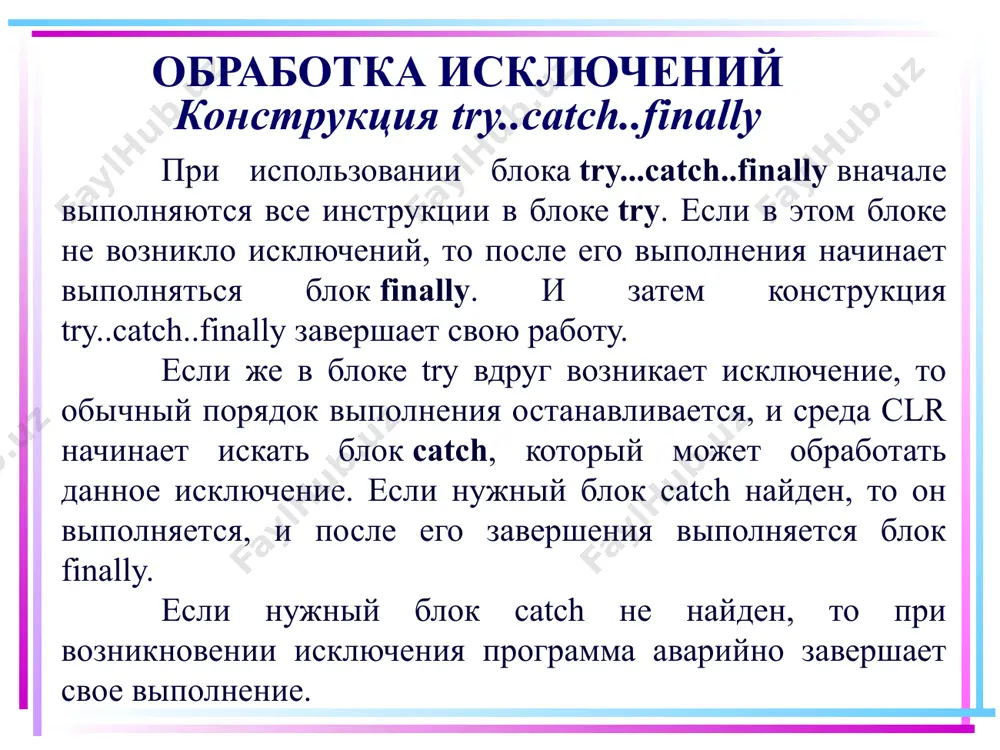 ОБРАБОТКА ИСКЛЮЧЕНИЙ
Конструкция try..catch..finally

При использовании блока try...catch..finally вначале выполняются все инструкции в блоке try. Если в этом блоке не возникло исключений, то после его выполнения начинает выполняться блок finally. И затем конструкция try..catch..finally завершает свою работу.

Если же в блоке try вдруг возникает исключение, то обычный порядок выполнения останавливается, и среда CLR начинает искать блок catch, который может обработать данное исключение. Если нужный блок catch найден, то он выполняется, и после его завершения выполняется блок finally.

Если нужный блок catch не найден, то при возникновении исключения программа аварийно завершает свое выполнение.

FaylHub.uz